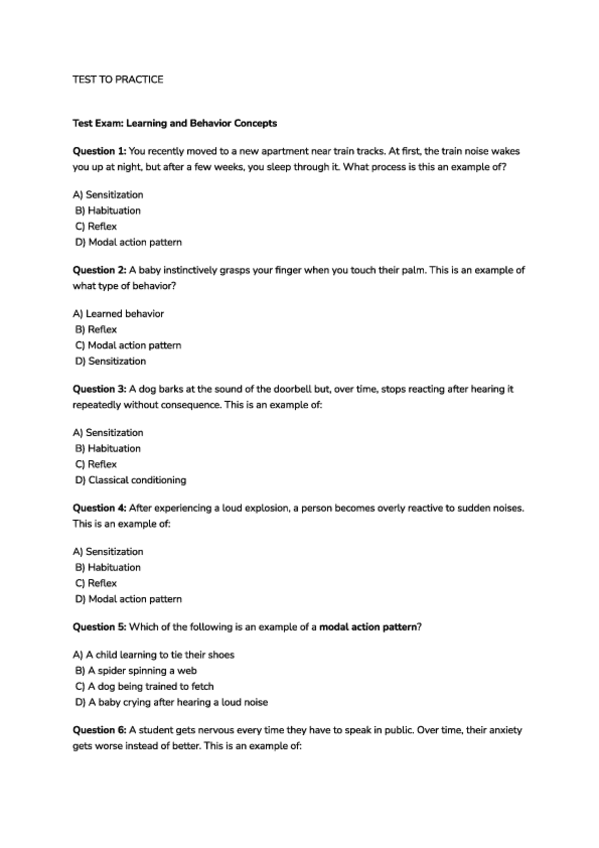 TEST TO PRACTICE

Test Exam: Learning and Behavior Concepts

Question 1: You recently moved to a new apartment near train tracks. At first, the train noise wakes you up at night, but after a few weeks, you sleep through it. What process is this an example of?

A) Sensitization
B) Habituation
C) Reflex
D) Modal action pattern

Question 2: A baby instinctively grasps your finger when you touch their palm. This is an example of what type of behavior?

A) Learned behavior
B) Reflex
C) Modal action pattern
D) Sensitization

Question 3: A dog barks at the sound of the doorbell but, over time, stops reacting after hearing it repeatedly without consequence. This is an example of:

A) Sensitization
B) Habituation
C) Reflex
D) Classical conditioning

Question 4: After experiencing a loud explosion, a person becomes overly reactive to sudden noises. This is an example of:

A) Sensitization
B) Habituation
C) Reflex
D) Modal action pattern

Question 5: Which of the following is an example of a modal action pattern?

A) A child learning to tie their shoes
B) A spider spinning a web
C) A dog being trained to fetch
D) A baby crying after hearing a loud noise

Question 6: A student gets nervous every time they have to speak in public. Over time, their anxiety gets worse instead of better. This is an example of: